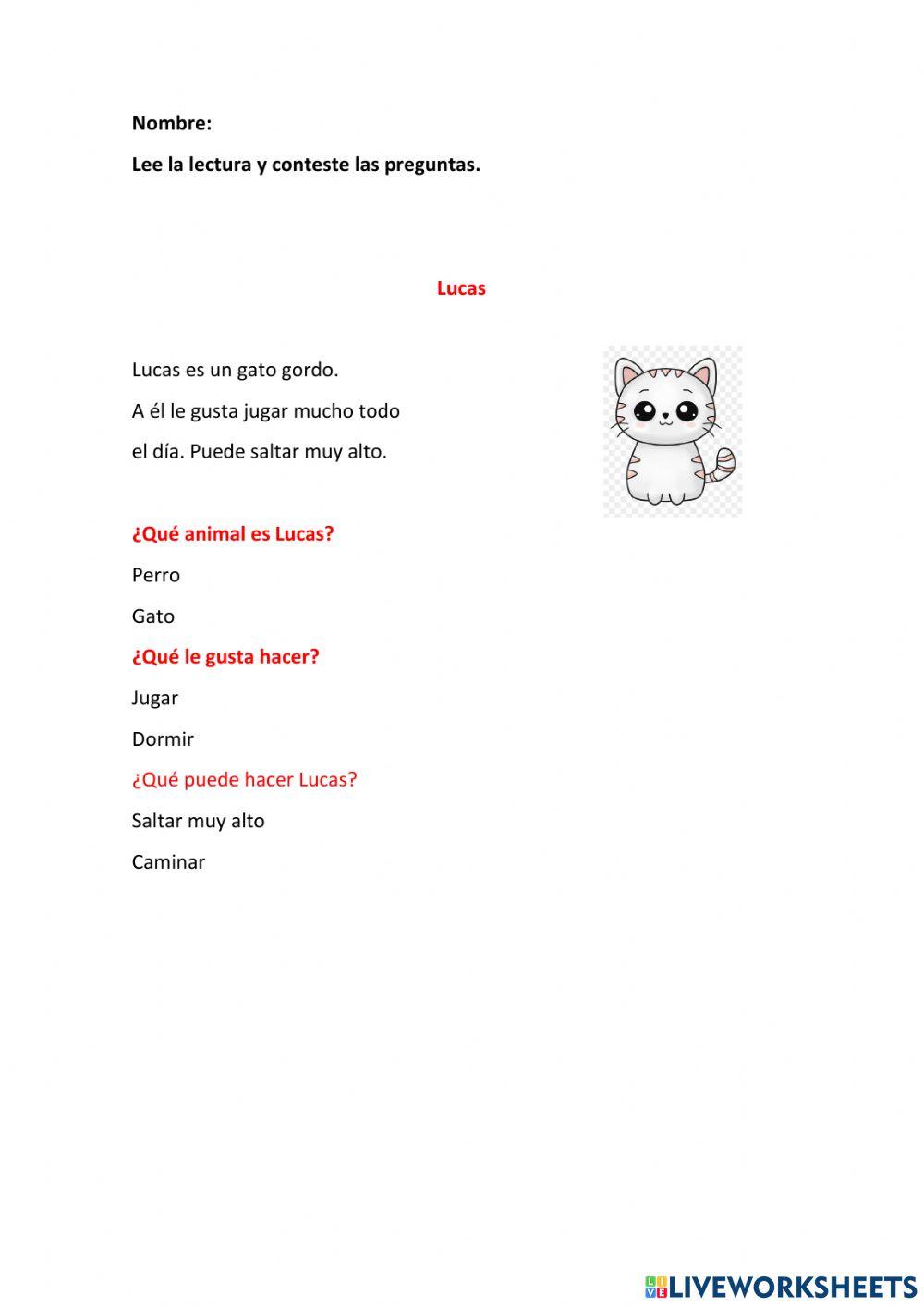 Nombre:

Lee la lectura y conteste las preguntas.

Lucas

Lucas es un gato gordo.
A él le gusta jugar mucho todo el día. Puede saltar muy alto.

¿Qué animal es Lucas?

Perro

Gato

¿Qué le gusta hacer?

Jugar

Dormir

¿Qué puede hacer Lucas?

Saltar muy alto

Caminar

LIVEWORKSHEETS